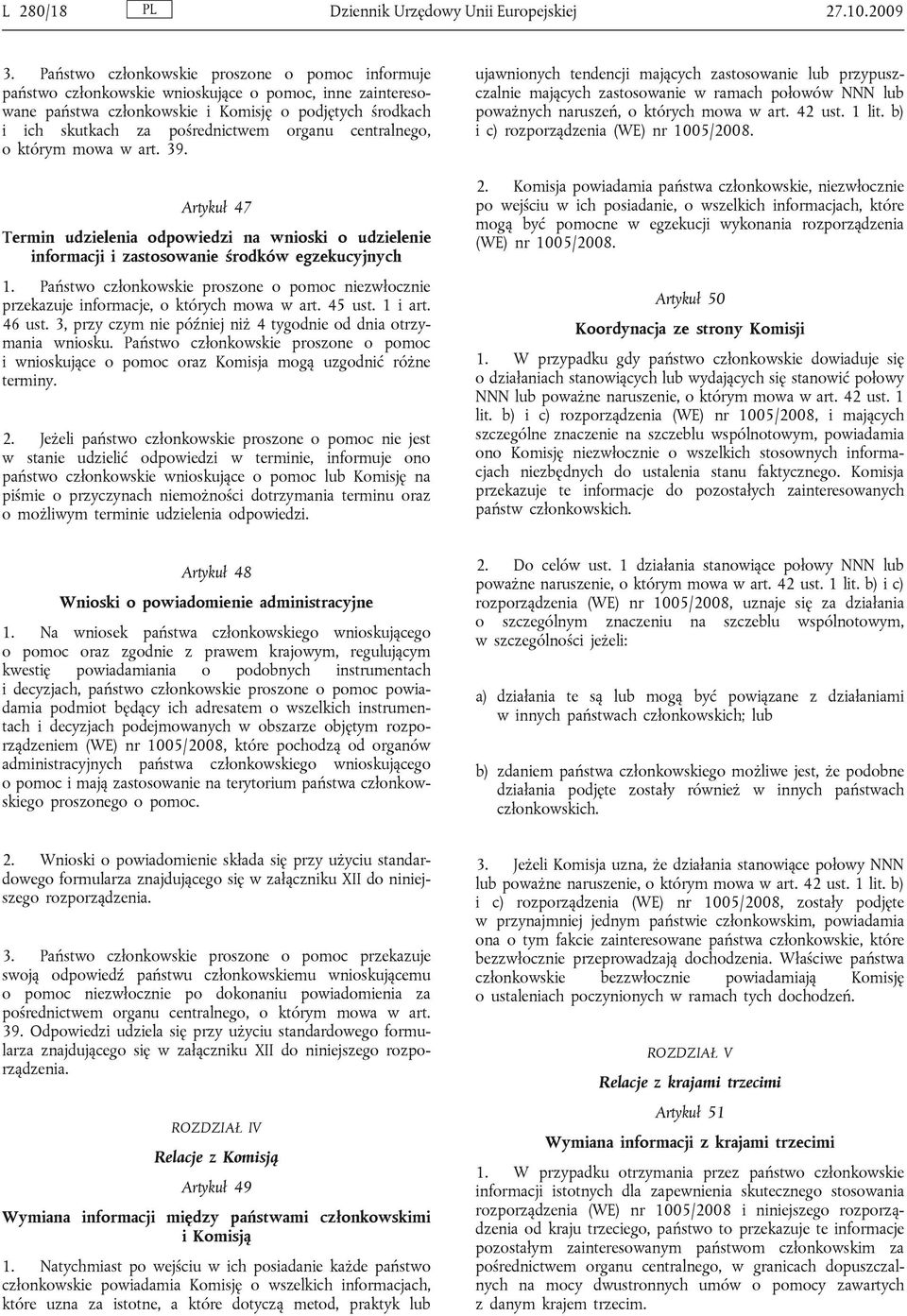 L 280/18 PL Dziennik Urzędowy Unii Europejskiej 27.10.2009

3. Państwo członkowskie proszone o pomoc informuje państwo członkowskie wnioskujące o pomoc, inne zainteresowane państwa członkowskie i Komisję o podjętych środkach i ich skutkach za pośrednictwem organu centralnego, o którym mowa w art. 39.

Artykuł 47

Termin udzielenia odpowiedzi na wnioski o udzielenie informacji i zastosowanie środków egzekucyjnych

1. Państwo członkowskie proszone o pomoc niezwłocznie przekazuje informacje, o których mowa w art. 45 ust. 1 i art. 46 ust. 3, przy czym nie później niż 4 tygodnie od dnia otrzymania wniosku. Państwo członkowskie proszone o pomoc i wnioskujące o pomoc oraz Komisja mogą uzgodnić różne terminy.

2. Jeżeli państwo członkowskie proszone o pomoc nie jest w stanie udzielić odpowiedzi w terminie, informuje ono państwo członkowskie wnioskujące o pomoc lub Komisję na piśmie o przyczynach niemożności dotrzymania terminu oraz o możliwym terminie udzielenia odpowiedzi.

Artykuł 48

Wnioski o powiadomienie administracyjne

1. Na wniosek państwa członkowskiego wnioskującego o pomoc oraz zgodnie z prawem krajowym, regulującym kwestię powiadamiania o podobnych instrumentach i decyzjach, państwo członkowskie proszone o pomoc powiadamia podmiot będący ich adresatem o wszelkich instrumentach i decyzjach podejmowanych w obszarze objętym rozporządzeniem (WE) nr 1005/2008, które pochodzą od organów administracyjnych państwa członkowskiego wnioskującego o pomoc i mają zastosowanie na terytorium państwa członkowskiego proszonego o pomoc.

2. Wnioski o powiadomienie składa się przy użyciu standardowego formularza znajdującego się w załączniku XII do niniejszego rozporządzenia.

3. Państwo członkowskie proszone o pomoc przekazuje swoją odpowiedź państwu członkowskiemu wnioskującemu o pomoc niezwłocznie po dokonaniu powiadomienia za pośrednictwem organu centralnego, o którym mowa w art. 39. Odpowiedzi udziela się przy użyciu standardowego formularza znajdującego się w załączniku XII do niniejszego rozporządzenia.

ROZDZIAŁ IV

Relacje z Komisją

Artykuł 49

Wymiana informacji między państwami członkowskimi i Komisją

1. Natychmiast po wejściu w ich posiadanie każde państwo członkowskie powiadamia Komisję o wszelkich informacjach, które uzna za istotne, a które dotyczą metod, praktyk lub ujawnionych tendencji mających zastosowanie lub przypuszczalnie mających zastosowanie w ramach połowów NNN lub poważnych naruszeń, o których mowa w art. 42 ust. 1 lit. b) i c) rozporządzenia (WE) nr 1005/2008.

2. Komisja powiadamia państwa członkowskie, niezwłocznie po wejściu w ich posiadanie, o wszelkich informacjach, które mogą być pomocne w egzekucji wykonania rozporządzenia (WE) nr 1005/2008.

Artykuł 50

Koordynacja ze strony Komisji

1. W przypadku gdy państwo członkowskie dowiaduje się o działaniach stanowiących lub wydających się stanowić połowy NNN lub poważne naruszenie, o którym mowa w art. 42 ust. 1 lit. b) i c) rozporządzenia (WE) nr 1005/2008, i mających szczególne znaczenie na szczeblu wspólnotowym, powiadamia ono Komisję niezwłocznie o wszelkich stosownych informacjach niezbędnych do ustalenia stanu faktycznego. Komisja przekazuje te informacje do pozostałych zainteresowanych państw członkowskich.

2. Do celów ust. 1 działania stanowiące połowy NNN lub poważne naruszenie, o którym mowa w art. 42 ust. 1 lit. b) i c) rozporządzenia (WE) nr 1005/2008, uznaje się za działania o szczególnym znaczeniu na szczeblu wspólnotowym, w szczególności jeżeli:

a) działania te są lub mogą być powiązane z działaniami w innych państwach członkowskich; lub

b) zdaniem państwa członkowskiego możliwe jest, że podobne działania podjęte zostały również w innych państwach członkowskich.

3. Jeżeli Komisja uzna, że działania stanowiące połowy NNN lub poważne naruszenie, o którym mowa w art. 42 ust. 1 lit. b) i c) rozporządzenia (WE) nr 1005/2008, zostały podjęte w przynajmniej jednym państwie członkowskim, powiadamia ona o tym fakcie zainteresowane państwa członkowskie, które bezzwłocznie przeprowadzają dochodzenia. Właściwe państwa członkowskie bezzwłocznie powiadamiają Komisję o ustaleniach poczynionych w ramach tych dochodzeń.

ROZDZIAŁ V

Relacje z krajami trzecimi

Artykuł 51

Wymiana informacji z krajami trzecimi

1. W przypadku otrzymania przez państwo członkowskie informacji istotnych dla zapewnienia skutecznego stosowania rozporządzenia (WE) nr 1005/2008 i niniejszego rozporządzenia od kraju trzeciego, państwo to przekazuje te informacje pozostałym zainteresowanym państwom członkowskim za pośrednictwem organu centralnego, w granicach dopuszczalnych na mocy dwustronnych umów o pomocy zawartych z danym krajem trzecim.